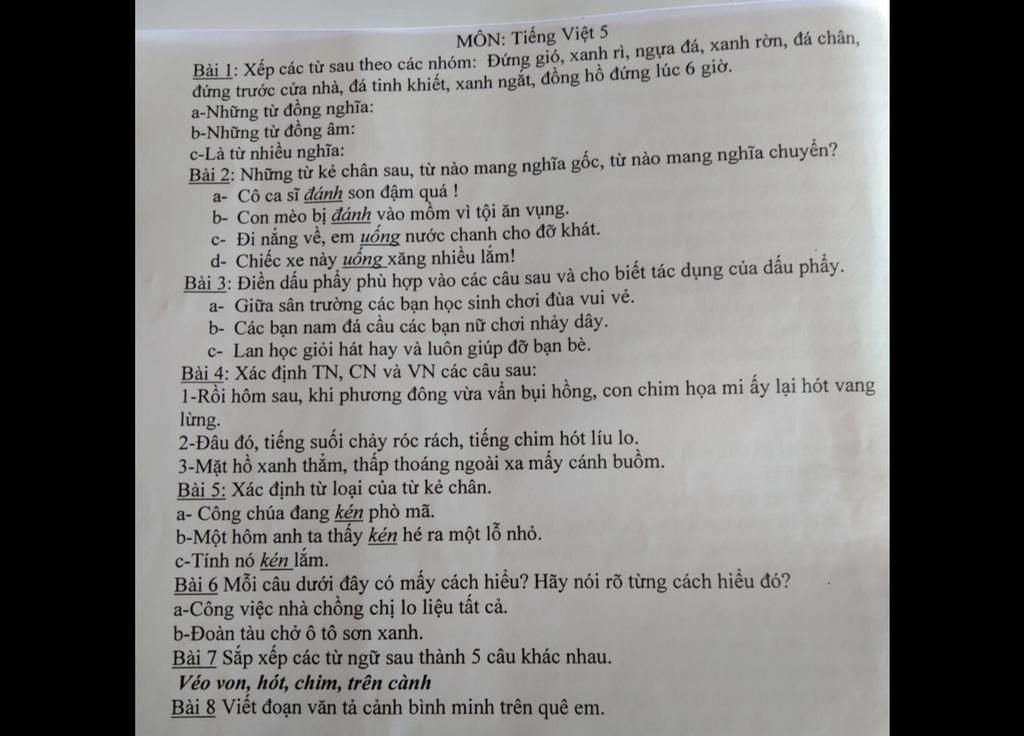 MÔN: Tiếng Việt 5

Bài 1: Xếp các từ sau theo các nhóm: Đứng gió, xanh rì, ngựa đá, xanh rờn, đá chân, đứng trước cửa nhà, đá tinh khiết, xanh ngắt, đồng hồ đứng lúc 6 giờ.
a-Những từ đồng nghĩa:
b-Những từ đồng âm:
c-Là từ nhiều nghĩa:

Bài 2: Những từ kẻ chân sau, từ nào mang nghĩa gốc, từ nào mang nghĩa chuyển?
a- Cô ca sĩ đánh son đậm quá !
b- Con mèo bị đánh vào mồm vì tội ăn vụng.
c- Đi nắng về, em uống nước chanh cho đỡ khát.
d- Chiếc xe này uống xăng nhiều lắm!

Bài 3: Điền dấu phẩy phù hợp vào các câu sau và cho biết tác dụng của dấu phẩy.
a- Giữa sân trường các bạn học sinh chơi đùa vui vẻ.
b- Các bạn nam đá cầu các bạn nữ chơi nhảy dây.
c- Lan học giỏi hát hay và luôn giúp đỡ bạn bè.

Bài 4: Xác định TN, CN và VN các câu sau:
1-Rồi hôm sau, khi phương đông vừa vẩn bụi hồng, con chim họa mi ấy lại hót vang lừng.
2-Đâu đó, tiếng suối chảy róc rách, tiếng chim hót líu lo.
3-Mặt hồ xanh thẳm, thấp thoáng ngoài xa mấy cánh buồm.

Bài 5: Xác định từ loại của từ kẻ chân.
a- Công chúa đang kén phò mã.
b-Một hôm anh ta thấy kén hé ra một lỗ nhỏ.
c-Tính nó kén lắm.

Bài 6 Mỗi câu dưới đây có mấy cách hiểu? Hãy nói rõ từng cách hiểu đó?
a-Công việc nhà chồng chị lo liệu tất cả.
b-Đoàn tàu chở ô tô sơn xanh.

Bài 7 Sắp xếp các từ ngữ sau thành 5 câu khác nhau.
Véo von, hót, chim, trên cành

Bài 8 Viết đoạn văn tả cảnh bình minh trên quê em.